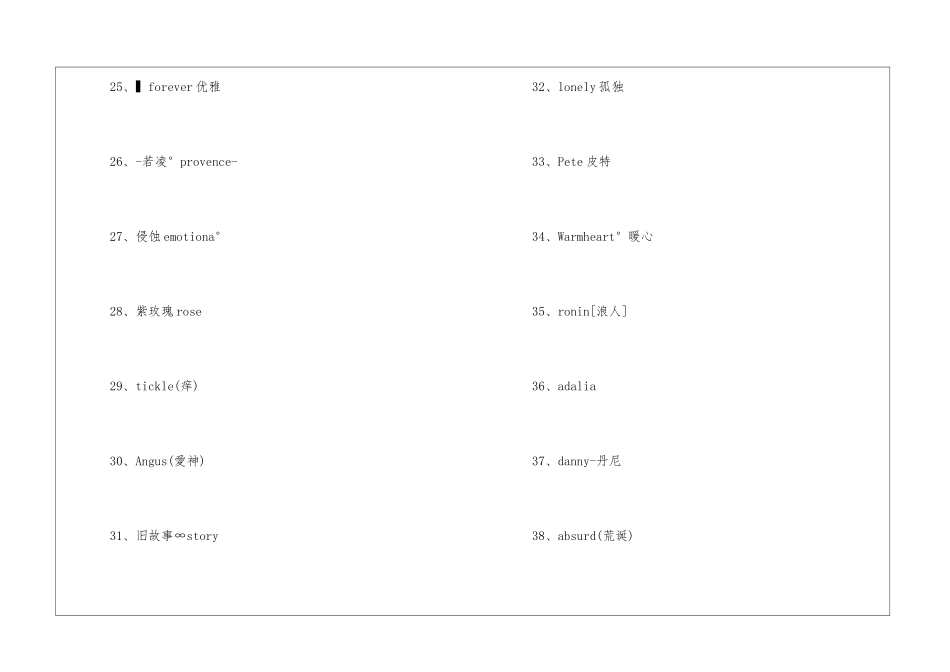 25、▌forever 优雅

26、-若凌° provence-

27、侵蚀 emotiona°

28、紫玫瑰 rose

29、tickle(痒)

30、Angus(爱神)

31、旧故事∞story

32、lonely 孤独

33、Pete 皮特

34、Warmheart° 暖心

35、ronin[浪人]

36、adalia

37、danny-丹尼

38、absurd(荒诞)